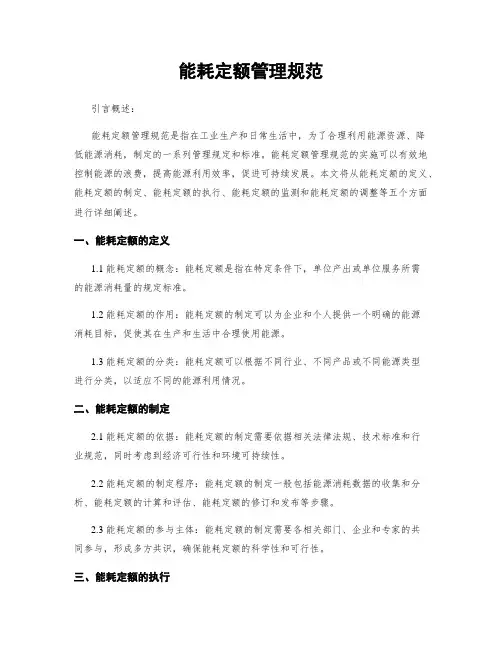 能耗定额管理规范

引言概述：

能耗定额管理规范是指在工业生产和日常生活中，为了合理利用能源资源、降低能源消耗，制定的一系列管理规定和标准。能耗定额管理规范的实施可以有效地控制能源的浪费，提高能源利用效率，促进可持续发展。本文将从能耗定额的定义、能耗定额的制定、能耗定额的执行、能耗定额的监测和能耗定额的调整等五个方面进行详细阐述。

一、能耗定额的定义

1.1 能耗定额的概念：能耗定额是指在特定条件下，单位产出或单位服务所需的能源消耗量的规定标准。

1.2 能耗定额的作用：能耗定额的制定可以为企业和个人提供一个明确的能源消耗目标，促使其在生产和生活中合理使用能源。

1.3 能耗定额的分类：能耗定额可以根据不同行业、不同产品或不同能源类型进行分类，以适应不同的能源利用情况。

二、能耗定额的制定

2.1 能耗定额的依据：能耗定额的制定需要依据相关法律法规、技术标准和行业规范，同时考虑到经济可行性和环境可持续性。

2.2 能耗定额的制定程序：能耗定额的制定一般包括能源消耗数据的收集和分析、能耗定额的计算和评估、能耗定额的修订和发布等步骤。

2.3 能耗定额的参与主体：能耗定额的制定需要各相关部门、企业和专家的共同参与，形成多方共识，确保能耗定额的科学性和可行性。

三、能耗定额的执行